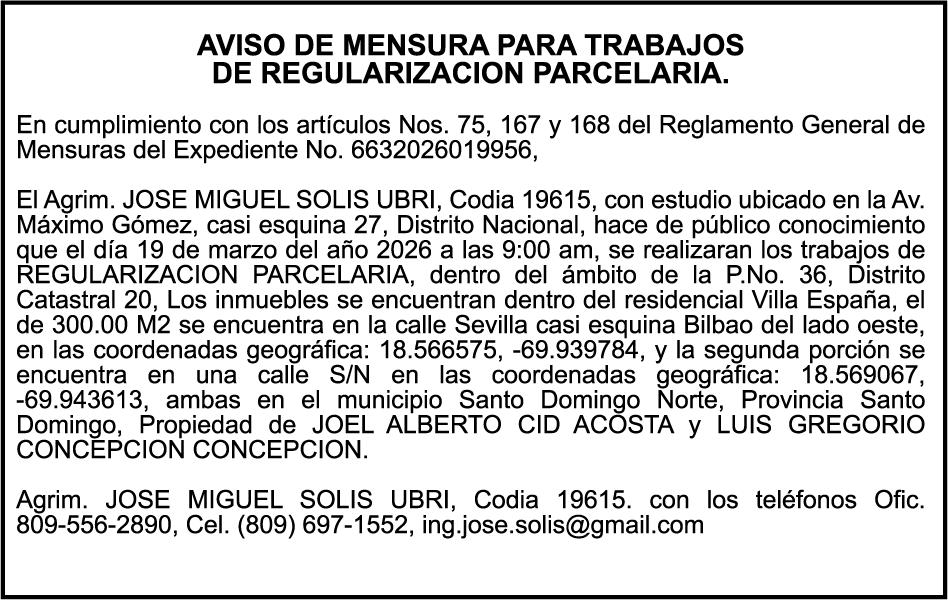 AVISO DE MENSURA PARA TRABAJOS DE REGULARIZACION PARCELARIA.

En cumplimiento con los artículos Nos. 75, 167 y 168 del Reglamento General de Mensuras del Expediente No. 6632026019956,

El Agrim. JOSE MIGUEL SOLIS UBRI, Codia 19615, con estudio ubicado en la Av. Máximo Gómez, casi esquina 27, Distrito Nacional, hace de público conocimiento que el día 19 de marzo del año 2026 a las 9:00 am, se realizaran los trabajos de REGULARIZACION PARCELARIA, dentro del ámbito de la P.No. 36, Distrito Catastral 20, Los inmuebles se encuentran dentro del residencial Villa España, el de 300.00 M2 se encuentra en la calle Sevilla casi esquina Bilbao del lado oeste, en las coordenadas geográfica: 18.566575, -69.939784, y la segunda porción se encuentra en una calle S/N en las coordenadas geográfica: 18.569067, -69.943613, ambas en el municipio Santo Domingo Norte, Provincia Santo Domingo, Propiedad de JOEL ALBERTO CID ACOSTA y LUIS GREGORIO CONCEPCION CONCEPCION.

Agrim. JOSE MIGUEL SOLIS UBRI, Codia 19615. con los teléfonos Ofic. 809-556-2890, Cel. (809) 697-1552, ing.jose.solis@gmail.com